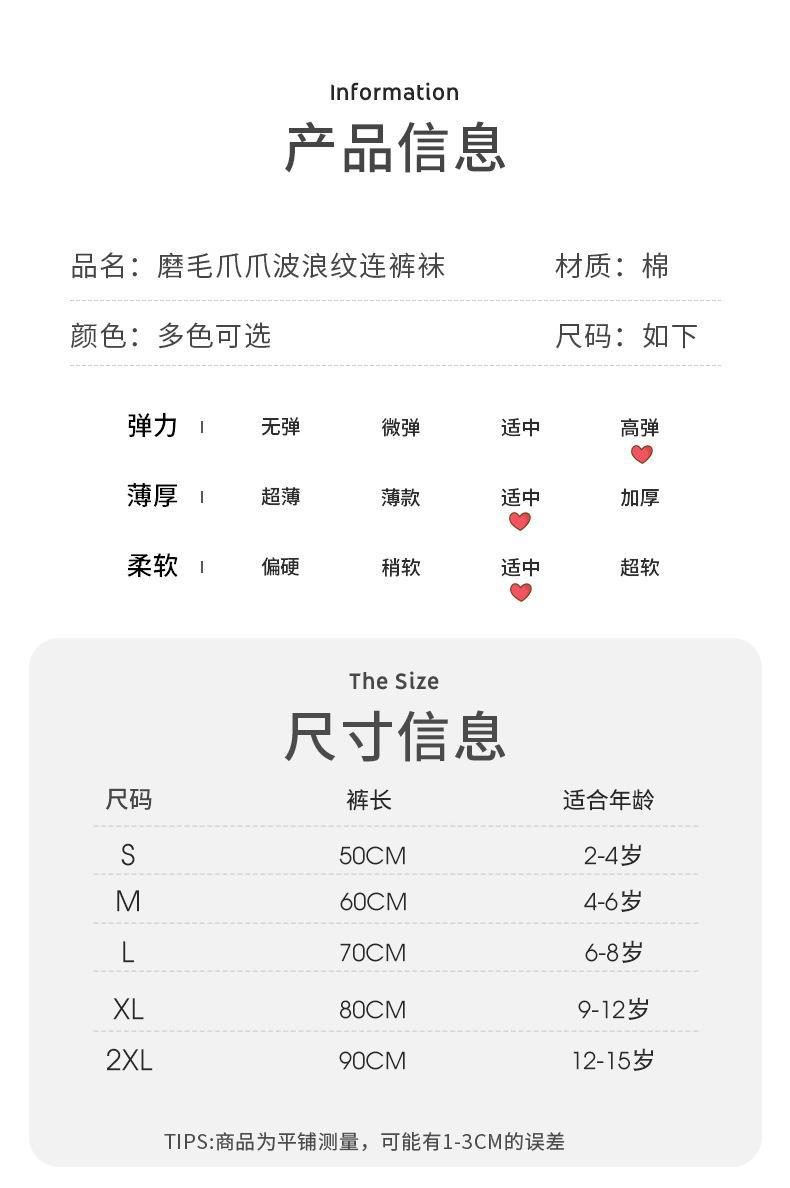 Information
产品信息

品名：磨毛爪爪波浪纹连裤袜 材质：棉

颜色：多色可选 尺码：如下

弹力 无弹 微弹 适中 高弹

薄厚 超薄 薄款 适中 加厚

柔软 偏硬 稍软 适中 超软

The Size
尺寸信息

| 尺码 | 裤长 | 适合年龄 |
|---|---|---|
| S | 50CM | 2-4岁 |
| M | 60CM | 4-6岁 |
| L | 70CM | 6-8岁 |
| XL | 80CM | 9-12岁 |
| 2XL | 90CM | 12-15岁 |

TIPS:商品为平铺测量，可能有1-3CM的误差